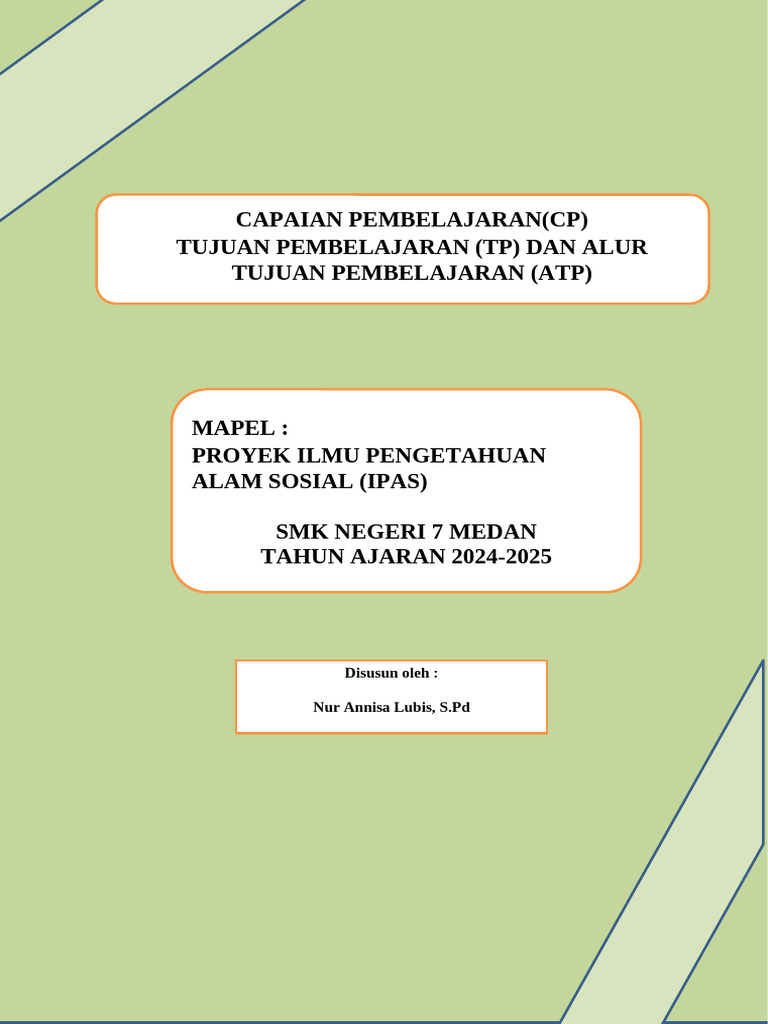 CAPAIAN PEMBELAJARAN(CP)
TUJUAN PEMBELAJARAN (TP) DAN ALUR TUJUAN PEMBELAJARAN (ATP)

MAPEL :
PROYEK ILMU PENGETAHUAN ALAM SOSIAL (IPAS)

SMK NEGERI 7 MEDAN
TAHUN AJARAN 2024-2025

Disusun oleh :

Nur Annisa Lubis, S.Pd